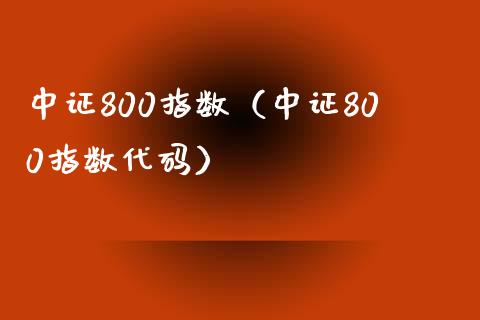 中证800指数（中证800指数代码）